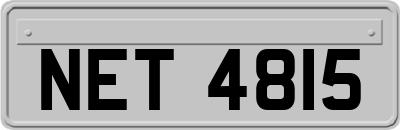 NET 4815